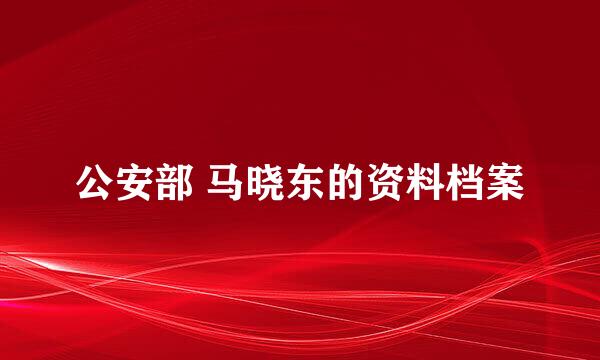 公安部 马晓东的资料档案